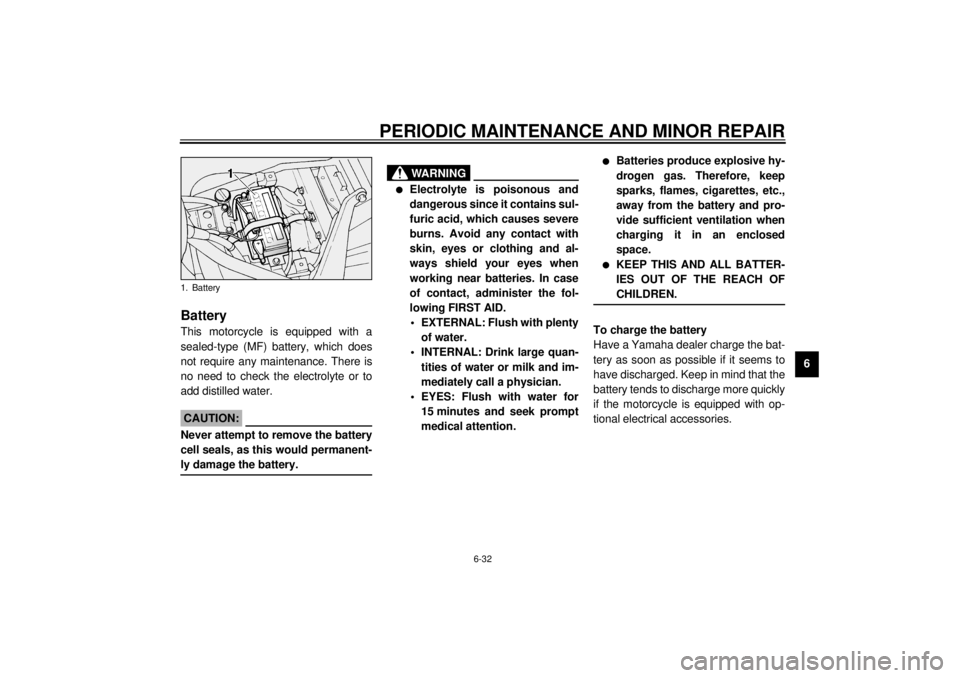 PERIODIC MAINTENANCE AND MINOR REPAIR

1

1. Battery

Battery

This motorcycle is equipped with a sealed-type (MF) battery, which does not require any maintenance. There is no need to check the electrolyte or to add distilled water.

CAUTION:

Never attempt to remove the battery cell seals, as this would permanently damage the battery.

WARNING

● Electrolyte is poisonous and dangerous since it contains sulfuric acid, which causes severe burns. Avoid any contact with skin, eyes or clothing and always shield your eyes when working near batteries. In case of contact, administer the following FIRST AID.
• EXTERNAL: Flush with plenty of water.
• INTERNAL: Drink large quantities of water or milk and immediately call a physician.
• EYES: Flush with water for 15 minutes and seek prompt medical attention.

● Batteries produce explosive hydrogen gas. Therefore, keep sparks, flames, cigarettes, etc., away from the battery and provide sufficient ventilation when charging it in an enclosed space.
● KEEP THIS AND ALL BATTERIES OUT OF THE REACH OF CHILDREN.

To charge the battery

Have a Yamaha dealer charge the battery as soon as possible if it seems to have discharged. Keep in mind that the battery tends to discharge more quickly if the motorcycle is equipped with optional electrical accessories.

6

6-32

carmanualsonline.info